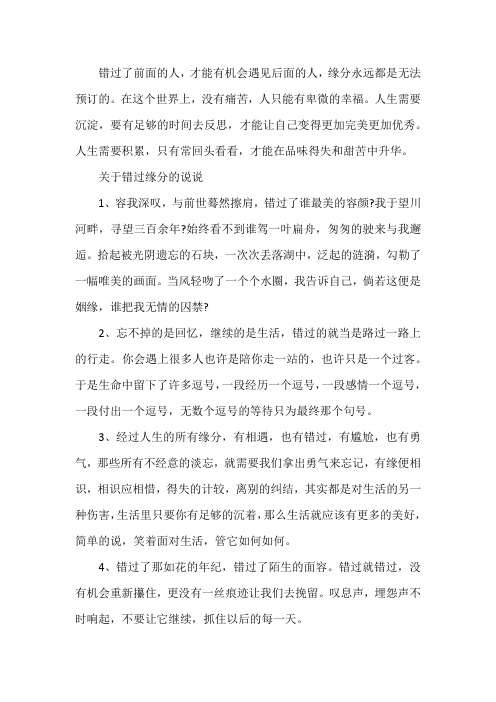 错过了前面的人，才能有机会遇见后面的人，缘分永远都是无法预订的。在这个世界上，没有痛苦，人只能有卑微的幸福。人生需要沉淀，要有足够的时间去反思，才能让自己变得更加完美更加优秀。人生需要积累，只有常回头看看，才能在品味得失和甜苦中升华。

关于错过缘分的说说

1、容我深叹，与前世蓦然擦肩，错过了谁最美的容颜?我于望川河畔，寻望三百余年?始终看不到谁驾一叶扁舟，匆匆的驶来与我邂逅。拾起被光阴遗忘的石块，一次次丢落湖中，泛起的涟漪，勾勒了一幅唯美的画面。当风轻吻了一个个水圈，我告诉自己，倘若这便是姻缘，谁把我无情的囚禁?

2、忘不掉的是回忆，继续的是生活，错过的就当是路过一路上的行走。你会遇上很多人也许是陪你走一站的，也许只是一个过客。于是生命中留下了许多逗号，一段经历一个逗号，一段感情一个逗号，一段付出一个逗号，无数个逗号的等待只为最终那个句号。

3、经过人生的所有缘分，有相遇，也有错过，有尴尬，也有勇气，那些所有不经意的淡忘，就需要我们拿出勇气来忘记，有缘便相识，相识应相惜，得失的计较，离别的纠结，其实都是对生活的另一种伤害，生活里只要你有足够的沉着，那么生活就应该有更多的美好，简单的说，笑着面对生活，管它如何如何。

4、错过了那如花的年纪，错过了陌生的面容。错过就错过，没有机会重新攥住，更没有一丝痕迹让我们去挽留。叹息声，埋怨声不时响起，不要让它继续，抓住以后的每一天。